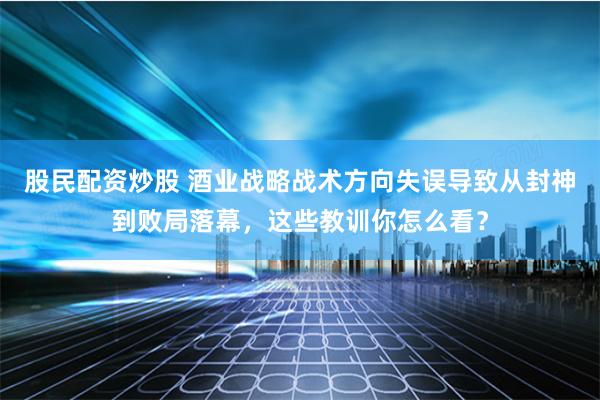 股民配资炒股 酒业战略战术方向失误导致从封神到败局落幕，这些教训你怎么看？